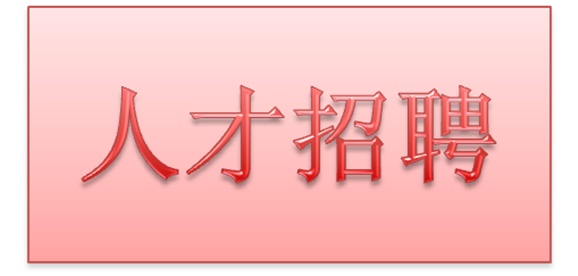 人才招聘